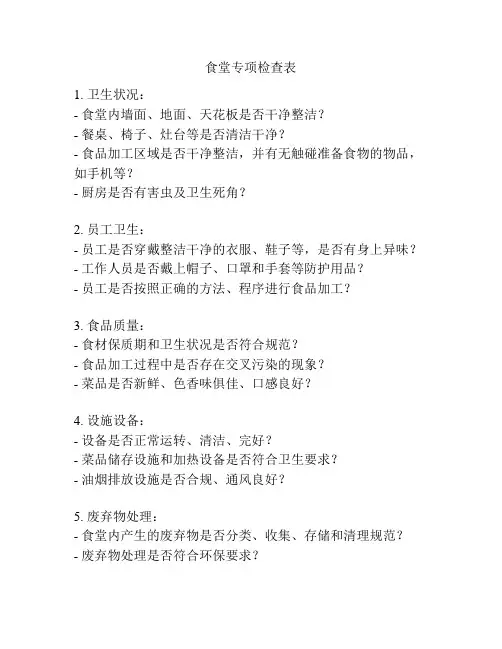 食堂专项检查表

1. 卫生状况：
- 食堂内墙面、地面、天花板是否干净整洁？
- 餐桌、椅子、灶台等是否清洁干净？
- 食品加工区域是否干净整洁，并有无触碰准备食物的物品，如手机等？
- 厨房是否有害虫及卫生死角？

2. 员工卫生：
- 员工是否穿戴整洁干净的衣服、鞋子等，是否有身上异味？
- 工作人员是否戴上帽子、口罩和手套等防护用品？
- 员工是否按照正确的方法、程序进行食品加工？

3. 食品质量：
- 食材保质期和卫生状况是否符合规范？
- 食品加工过程中是否存在交叉污染的现象？
- 菜品是否新鲜、色香味俱佳、口感良好？

4. 设施设备：
- 设备是否正常运转、清洁、完好？
- 菜品储存设施和加热设备是否符合卫生要求？
- 油烟排放设施是否合规、通风良好？

5. 废弃物处理：
- 食堂内产生的废弃物是否分类、收集、存储和清理规范？
- 废弃物处理是否符合环保要求？